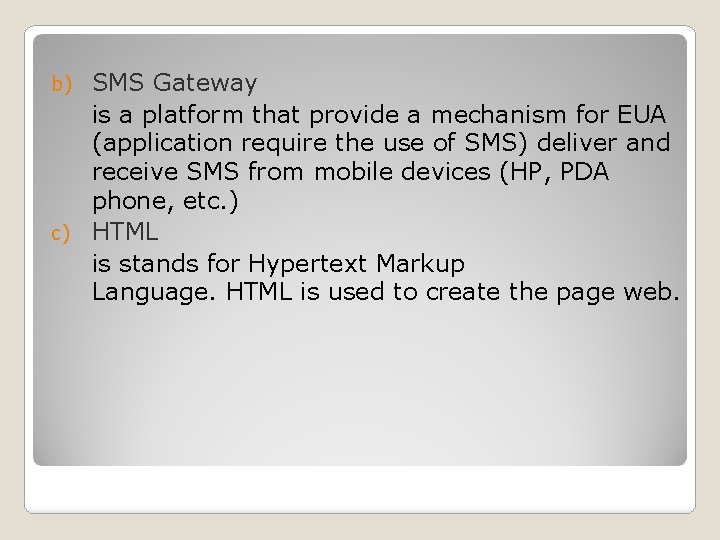 b) SMS Gateway

is a platform that provide a mechanism for EUA (application require the use of SMS) deliver and receive SMS from mobile devices (HP, PDA phone, etc.)

c) HTML

is stands for Hypertext Markup Language. HTML is used to create the page web.